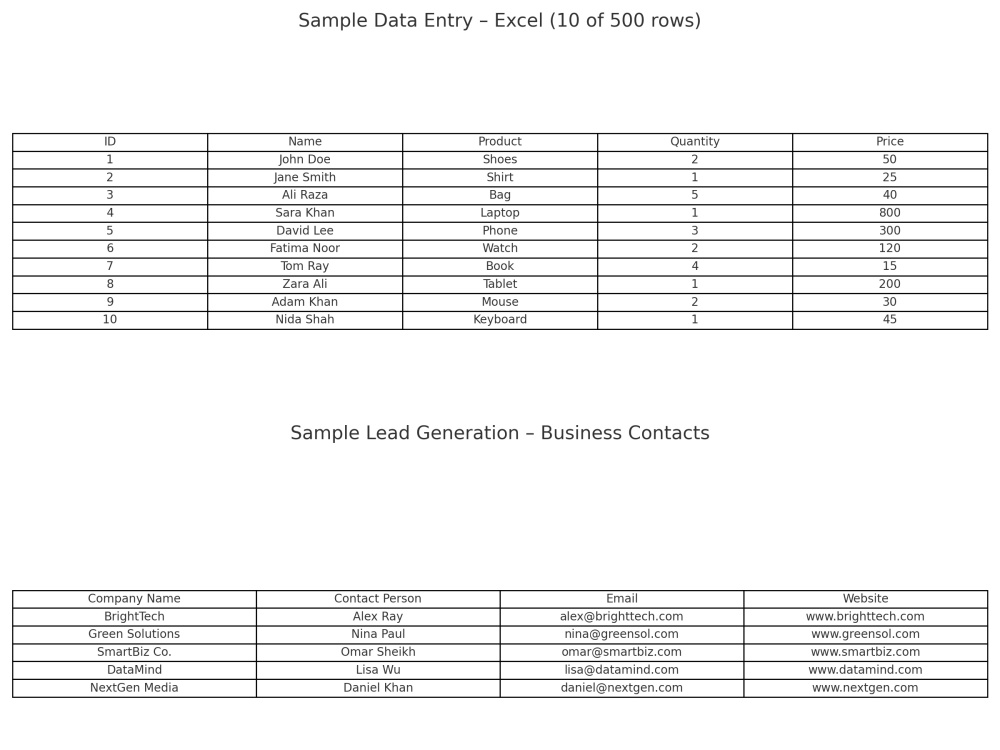 Sample Data Entry – Excel (10 of 500 rows)

| ID | Name | Product | Quantity | Price |
|---|---|---|---|---|
| 1 | John Doe | Shoes | 2 | 50 |
| 2 | Jane Smith | Shirt | 1 | 25 |
| 3 | Ali Raza | Bag | 5 | 40 |
| 4 | Sara Khan | Laptop | 1 | 800 |
| 5 | David Lee | Phone | 3 | 300 |
| 6 | Fatima Noor | Watch | 2 | 120 |
| 7 | Tom Ray | Book | 4 | 15 |
| 8 | Zara Ali | Tablet | 1 | 200 |
| 9 | Adam Khan | Mouse | 2 | 30 |
| 10 | Nida Shah | Keyboard | 1 | 45 |

Sample Lead Generation – Business Contacts

| Company Name | Contact Person | Email | Website |
|---|---|---|---|
| BrightTech | Alex Ray | alex@brighttech.com | www.brighttech.com |
| Green Solutions | Nina Paul | nina@greensol.com | www.greensol.com |
| SmartBiz Co. | Omar Sheikh | omar@smartbiz.com | www.smartbiz.com |
| DataMind | Lisa Wu | lisa@datamind.com | www.datamind.com |
| NextGen Media | Daniel Khan | daniel@nextgen.com | www.nextgen.com |